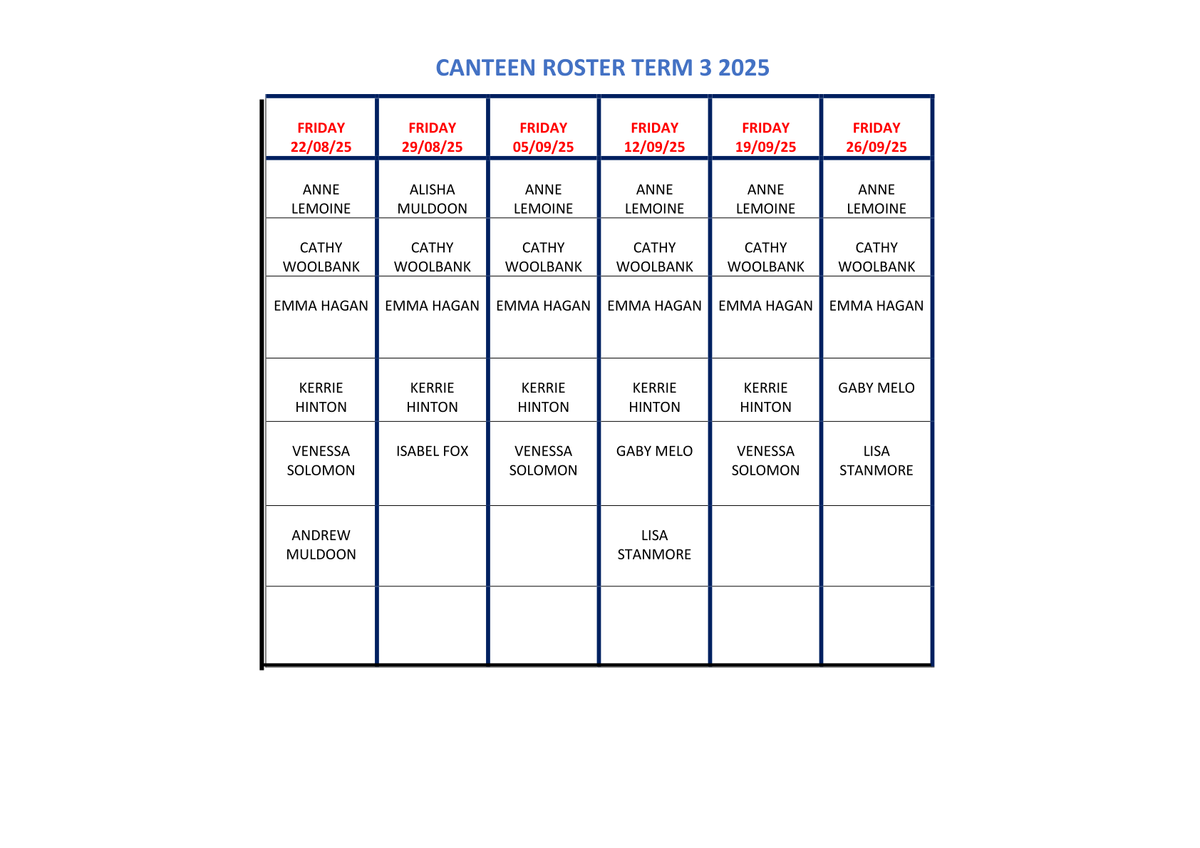 CANTEEN ROSTER TERM 3 2025

| FRIDAY 22/08/25 | FRIDAY 29/08/25 | FRIDAY 05/09/25 | FRIDAY 12/09/25 | FRIDAY 19/09/25 | FRIDAY 26/09/25 |
|---|---|---|---|---|---|
| ANNE LEMOINE | ALISHA MULDOON | ANNE LEMOINE | ANNE LEMOINE | ANNE LEMOINE | ANNE LEMOINE |
| CATHY WOOLBANK | CATHY WOOLBANK | CATHY WOOLBANK | CATHY WOOLBANK | CATHY WOOLBANK | CATHY WOOLBANK |
| EMMA HAGAN | EMMA HAGAN | EMMA HAGAN | EMMA HAGAN | EMMA HAGAN | EMMA HAGAN |
| KERRIE HINTON | KERRIE HINTON | KERRIE HINTON | KERRIE HINTON | KERRIE HINTON | GABY MELO |
| VENESSA SOLOMON | ISABEL FOX | VENESSA SOLOMON | GABY MELO | VENESSA SOLOMON | LISA STANMORE |
| ANDREW MULDOON | | | LISA STANMORE | | |
| | | | | | |